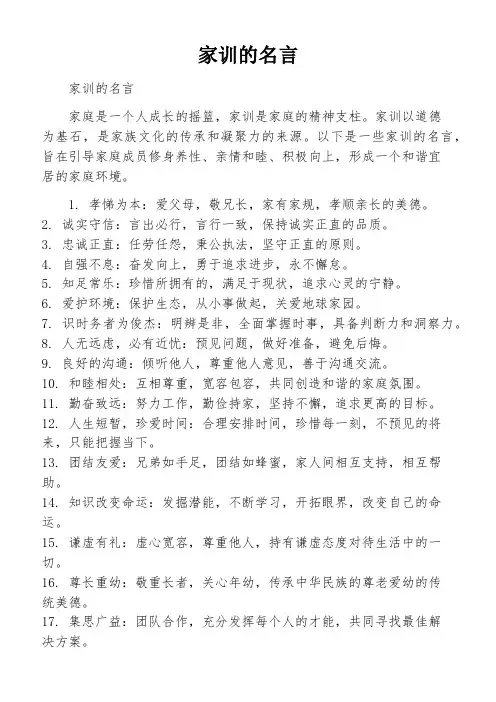 家训的名言

家训的名言

家庭是一个人成长的摇篮，家训是家庭的精神支柱。家训以道德为基石，是家族文化的传承和凝聚力的来源。以下是一些家训的名言，旨在引导家庭成员修身养性、亲情和睦、积极向上，形成一个和谐宜居的家庭环境。

1. 孝悌为本：爱父母，敬兄长，家有家规，孝顺亲长的美德。
2. 诚实守信：言出必行，言行一致，保持诚实正直的品质。
3. 忠诚正直：任劳任怨，秉公执法，坚守正直的原则。
4. 自强不息：奋发向上，勇于追求进步，永不懈怠。
5. 知足常乐：珍惜所拥有的，满足于现状，追求心灵的宁静。
6. 爱护环境：保护生态，从小事做起，关爱地球家园。
7. 识时务者为俊杰：明辨是非，全面掌握时事，具备判断力和洞察力。
8. 人无远虑，必有近忧：预见问题，做好准备，避免后悔。
9. 良好的沟通：倾听他人，尊重他人意见，善于沟通交流。
10. 和睦相处：互相尊重，宽容包容，共同创造和谐的家庭氛围。
11. 勤奋致远：努力工作，勤俭持家，坚持不懈，追求更高的目标。
12. 人生短暂，珍爱时间：合理安排时间，珍惜每一刻，不预见的将来，只能把握当下。
13. 团结友爱：兄弟如手足，团结如蜂蜜，家人间相互支持，相互帮助。
14. 知识改变命运：发掘潜能，不断学习，开拓眼界，改变自己的命运。
15. 谦虚有礼：虚心宽容，尊重他人，持有谦虚态度对待生活中的一切。
16. 尊长重幼：敬重长者，关心年幼，传承中华民族的尊老爱幼的传统美德。
17. 集思广益：团队合作，充分发挥每个人的才能，共同寻找最佳解决方案。